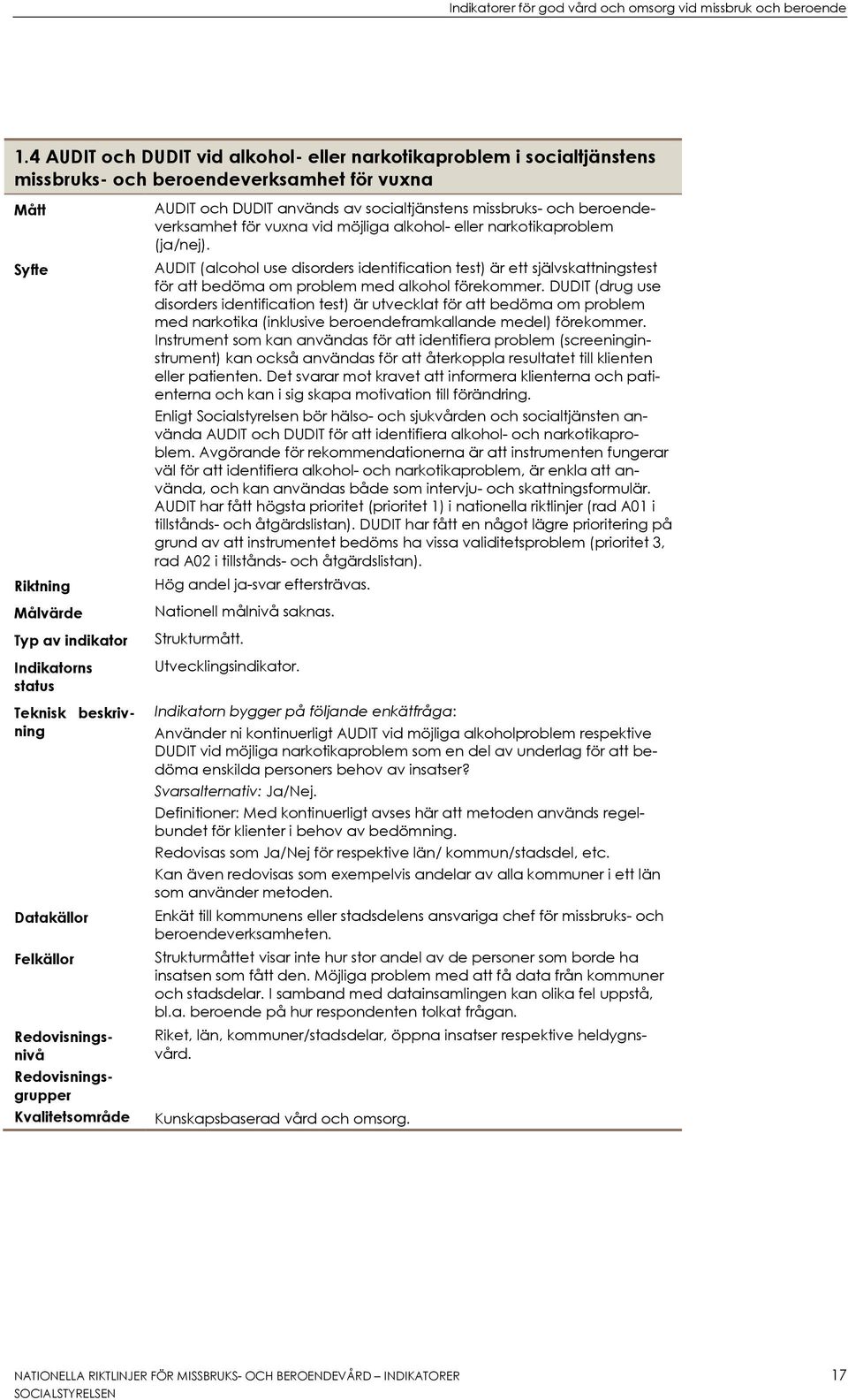 Indikatorer för god vård och omsorg vid missbruk och beroende

1.4 AUDIT och DUDIT vid alkohol- eller narkotikaproblem i socialtjänstens missbruks- och beroendeverksamhet för vuxna

| | |
|---|---|
| Mått | AUDIT och DUDIT används av socialtjänstens missbruks- och beroendeverksamhet för vuxna vid möjliga alkohol- eller narkotikaproblem (ja/nej). |
| Syfte | AUDIT (alcohol use disorders identification test) är ett självskattningstest för att bedöma om problem med alkohol förekommer. DUDIT (drug use disorders identification test) är utvecklat för att bedöma om problem med narkotika (inklusive beroendeframkallande medel) förekommer. Instrument som kan användas för att identifiera problem (screeninginstrument) kan också användas för att återkoppla resultatet till klienten eller patienten. Det svarar mot kravet att informera klienterna och patienterna och kan i sig skapa motivation till förändring. Enligt Socialstyrelsen bör hälso- och sjukvården och socialtjänsten använda AUDIT och DUDIT för att identifiera alkohol- och narkotikaproblem. Avgörande för rekommendationerna är att instrumenten fungerar väl för att identifiera alkohol- och narkotikaproblem, är enkla att använda, och kan användas både som intervju- och skattningsformulär. AUDIT har fått högsta prioritet (prioritet 1) i nationella riktlinjer (rad A01 i tillstånds- och åtgärdslistan). DUDIT har fått en något lägre prioritering på grund av att instrumentet bedöms ha vissa validitetsproblem (prioritet 3, rad A02 i tillstånds- och åtgärdslistan). |
| Riktning | Hög andel ja-svar eftersträvas. |
| Målvärde | Nationell målnivå saknas. |
| Typ av indikator | Strukturmått. |
| Indikatorns status | Utvecklingsindikator. |
| Teknisk beskrivning | Indikatorn bygger på följande enkätfråga: Använder ni kontinuerligt AUDIT vid möjliga alkoholproblem respektive DUDIT vid möjliga narkotikaproblem som en del av underlag för att bedöma enskilda personers behov av insatser? Svarsalternativ: Ja/Nej. Definitioner: Med kontinuerligt avses här att metoden används regelbundet för klienter i behov av bedömning. Redovisas som Ja/Nej för respektive län/ kommun/stadsdel, etc. Kan även redovisas som exempelvis andelar av alla kommuner i ett län som använder metoden. |
| Datakällor | Enkät till kommunens eller stadsdelens ansvariga chef för missbruks- och beroendeverksamheten. |
| Felkällor | Strukturmåttet visar inte hur stor andel av de personer som borde ha insatsen som fått den. Möjliga problem med att få data från kommuner och stadsdelar. I samband med datainsamlingen kan olika fel uppstå, bl.a. beroende på hur respondenten tolkat frågan. |
| Redovisningsnivå | Riket, län, kommuner/stadsdelar, öppna insatser respektive heldygnsvård. |
| Redovisningsgrupper | |
| Kvalitetsområde | Kunskapsbaserad vård och omsorg. |

NATIONELLA RIKTLINJER FÖR MISSBRUKS- OCH BEROENDEVÅRD – INDIKATORER
SOCIALSTYRELSEN
17